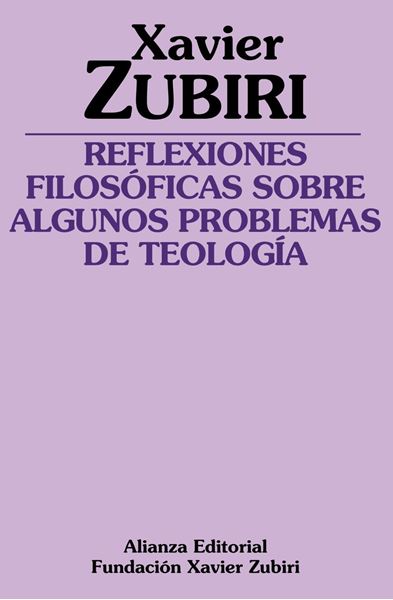 Xavier
ZUBIRI

REFLEXIONES FILOSÓFICAS SOBRE ALGUNOS PROBLEMAS DE TEOLOGÍA

Alianza Editorial
Fundación Xavier Zubiri